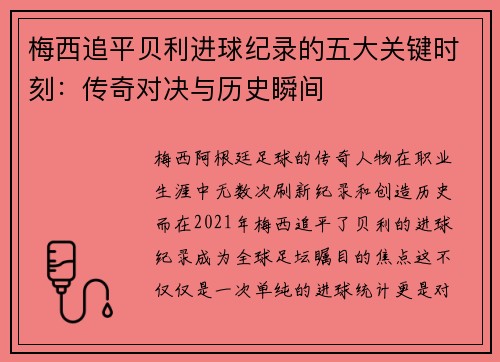 梅西追平贝利进球纪录的五大关键时刻：传奇对决与历史瞬间

梅西阿根廷足球的传奇人物在职业生涯中无数次刷新纪录和创造历史而在2021年梅西追平了贝利的进球纪录成为全球足坛瞩目的焦点这不仅仅是一次单纯的进球统计更是对